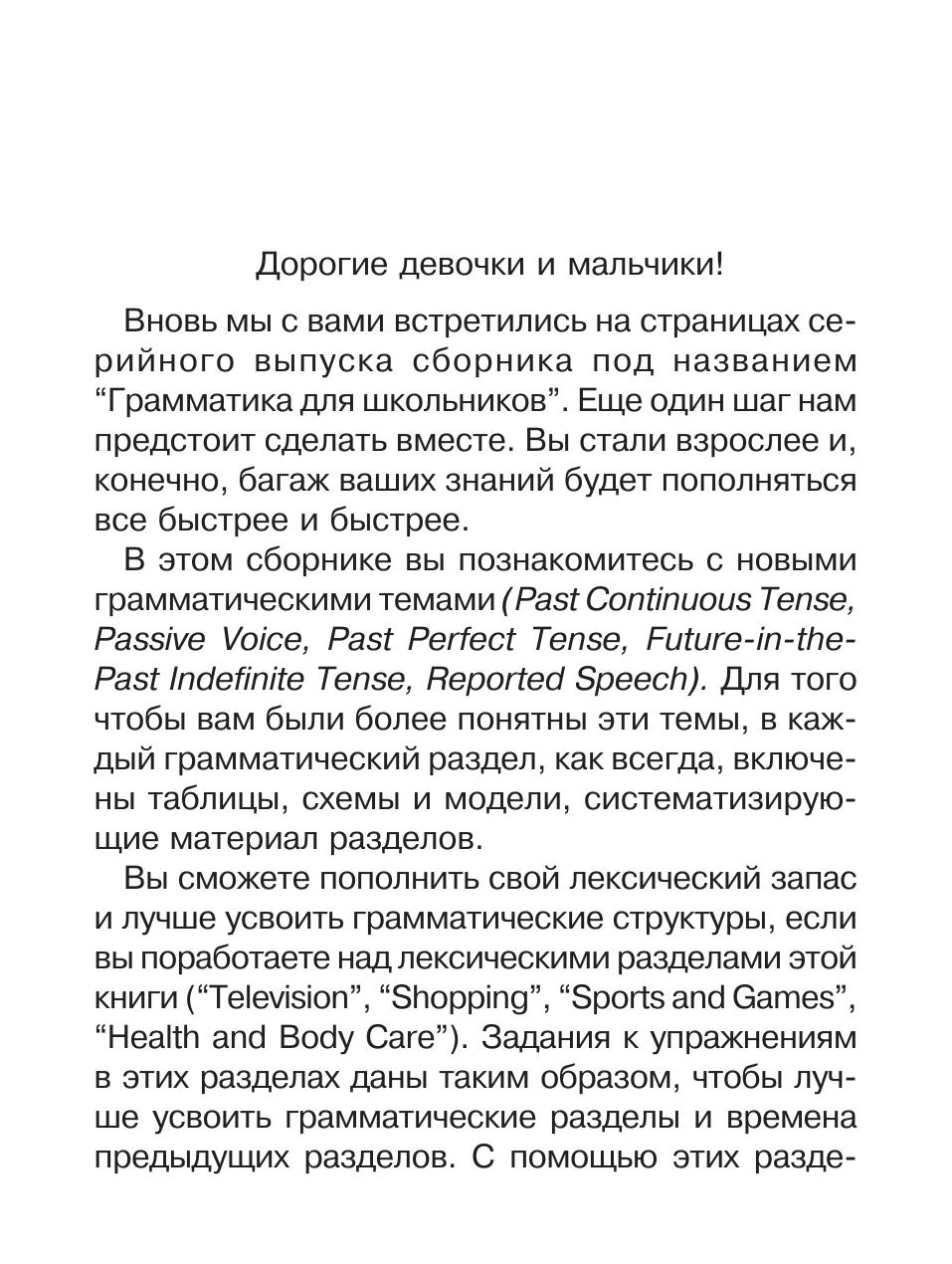 Дорогие девочки и мальчики!

Вновь мы с вами встретились на страницах серийного выпуска сборника под названием “Грамматика для школьников”. Еще один шаг нам предстоит сделать вместе. Вы стали взрослее и, конечно, багаж ваших знаний будет пополняться все быстрее и быстрее.

В этом сборнике вы познакомитесь с новыми грамматическими темами (Past Continuous Tense, Passive Voice, Past Perfect Tense, Future-in-the-Past Indefinite Tense, Reported Speech). Для того чтобы вам были более понятны эти темы, в каждый грамматический раздел, как всегда, включены таблицы, схемы и модели, систематизирующие материал разделов.

Вы сможете пополнить свой лексический запас и лучше усвоить грамматические структуры, если вы поработаете над лексическими разделами этой книги (“Television”, “Shopping”, “Sports and Games”, “Health and Body Care”). Задания к упражнениям в этих разделах даны таким образом, чтобы лучше усвоить грамматические разделы и времена предыдущих разделов. С помощью этих разде-